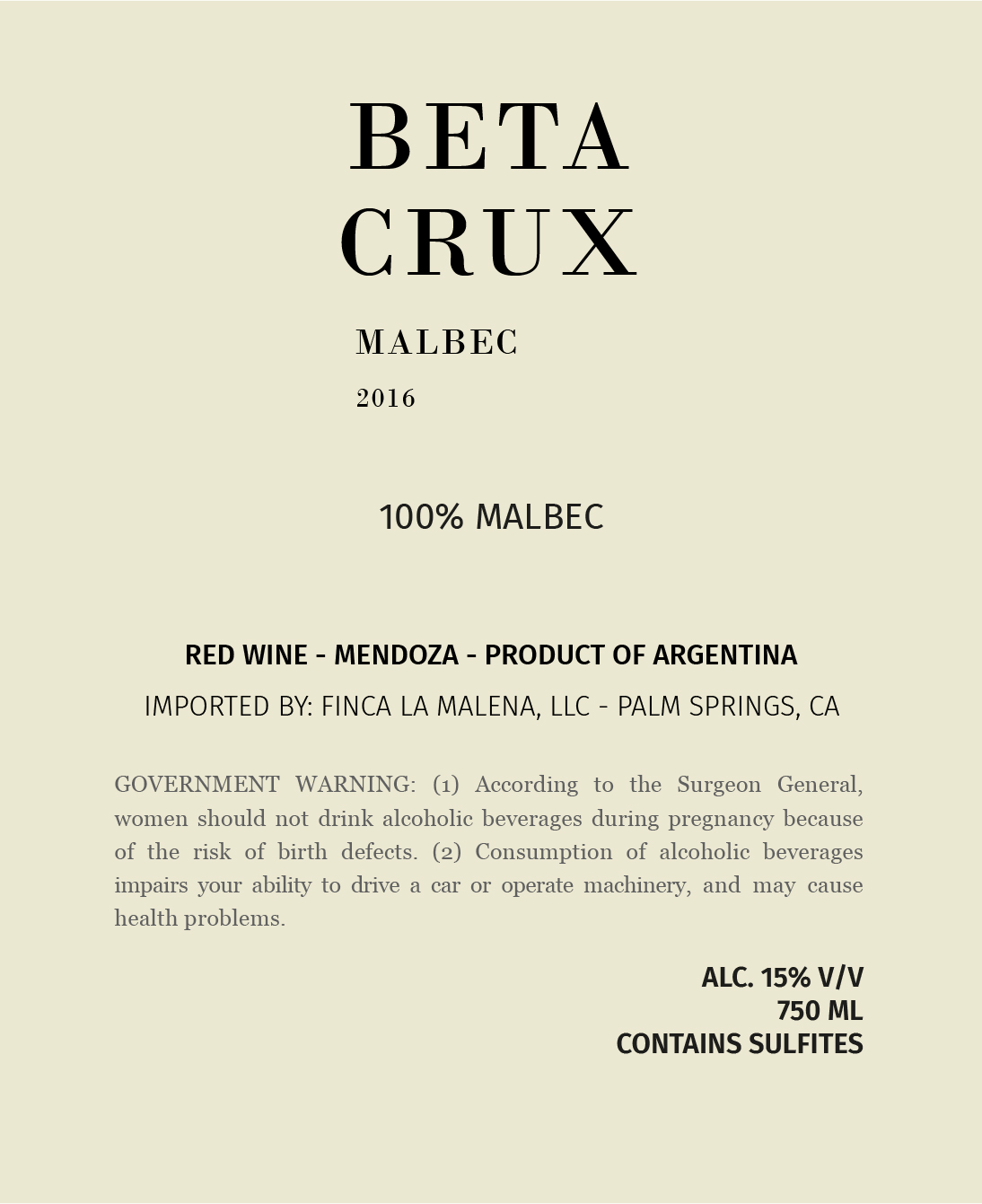 BETA
CRUX

MALBEC
2016

100% MALBEC

RED WINE - MENDOZA - PRODUCT OF ARGENTINA
IMPORTED BY: FINCA LA MALENA, LLC - PALM SPRINGS, CA

GOVERNMENT WARNING: (1) According to the Surgeon General, women should not drink alcoholic beverages during pregnancy because of the risk of birth defects. (2) Consumption of alcoholic beverages impairs your ability to drive a car or operate machinery, and may cause health problems.

ALC. 15% V/V
750 ML
CONTAINS SULFITES